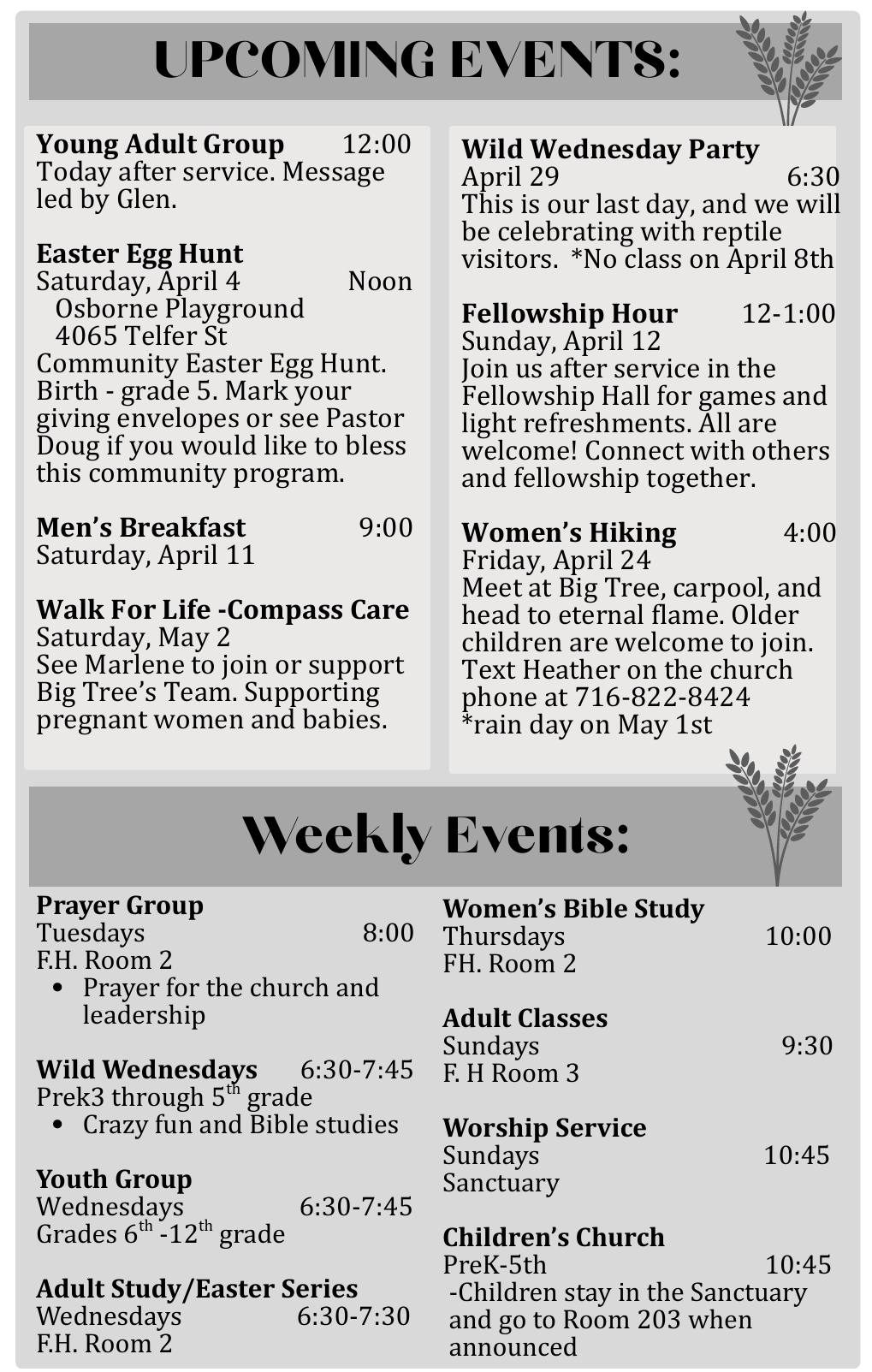 UPCOMING EVENTS:

**Young Adult Group** 12:00
Today after service. Message led by Glen.

**Easter Egg Hunt**
Saturday, April 4 Noon
Osborne Playground
4065 Telfer St
Community Easter Egg Hunt. Birth - grade 5. Mark your giving envelopes or see Pastor Doug if you would like to bless this community program.

**Men's Breakfast** 9:00
Saturday, April 11

**Walk For Life -Compass Care**
Saturday, May 2
See Marlene to join or support Big Tree's Team. Supporting pregnant women and babies.

**Wild Wednesday Party**
April 29 6:30
This is our last day, and we will be celebrating with reptile visitors. *No class on April 8th

**Fellowship Hour** 12-1:00
Sunday, April 12
Join us after service in the Fellowship Hall for games and light refreshments. All are welcome! Connect with others and fellowship together.

**Women's Hiking** 4:00
Friday, April 24
Meet at Big Tree, carpool, and head to eternal flame. Older children are welcome to join. Text Heather on the church phone at 716-822-8424
*rain day on May 1st

Weekly Events:

**Prayer Group**
Tuesdays 8:00
F.H. Room 2
• Prayer for the church and leadership

**Wild Wednesdays** 6:30-7:45
Prek3 through 5$^{th}$ grade
• Crazy fun and Bible studies

**Youth Group**
Wednesdays 6:30-7:45
Grades 6$^{th}$ -12$^{th}$ grade

**Adult Study/Easter Series**
Wednesdays 6:30-7:30
F.H. Room 2

**Women's Bible Study**
Thursdays 10:00
FH. Room 2

**Adult Classes**
Sundays 9:30
F. H Room 3

**Worship Service**
Sundays 10:45
Sanctuary

**Children's Church**
PreK-5th 10:45
-Children stay in the Sanctuary and go to Room 203 when announced